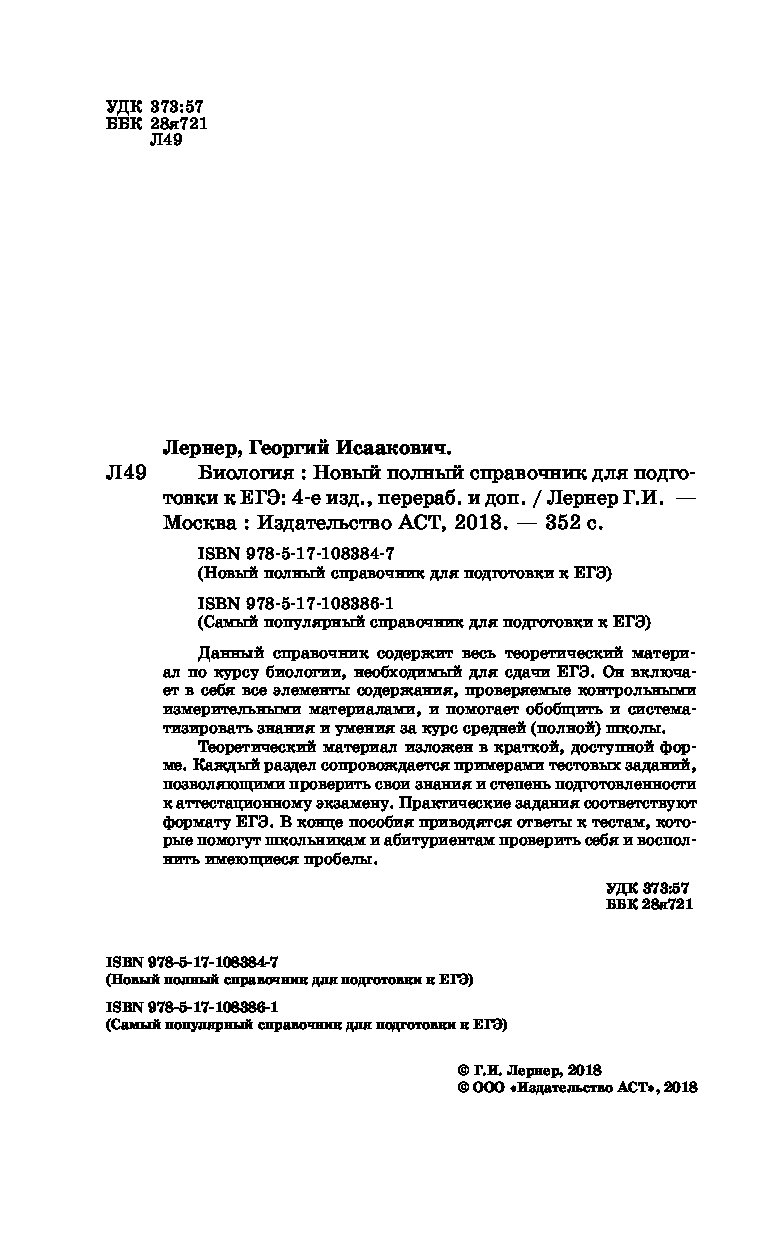 УДК 373:57
ББК 28я721
Л49

Лернер, Георгий Исаакович.

Л49 Биология : Новый полный справочник для подготовки к ЕГЭ: 4-е изд., перераб. и доп. / Лернер Г.И. — Москва : Издательство АСТ, 2018. — 352 с.

ISBN 978-5-17-108384-7
(Новый полный справочник для подготовки к ЕГЭ)

ISBN 978-5-17-108386-1
(Самый популярный справочник для подготовки к ЕГЭ)

Данный справочник содержит весь теоретический материал по курсу биологии, необходимый для сдачи ЕГЭ. Он включает в себя все элементы содержания, проверяемые контрольными измерительными материалами, и помогает обобщить и систематизировать знания и умения за курс средней (полной) школы.

Теоретический материал изложен в краткой, доступной форме. Каждый раздел сопровождается примерами тестовых заданий, позволяющими проверить свои знания и степень подготовленности к аттестационному экзамену. Практические задания соответствуют формату ЕГЭ. В конце пособия приводятся ответы к тестам, которые помогут школьникам и абитуриентам проверить себя и восполнить имеющиеся пробелы.

УДК 373:57
ББК 28я721

ISBN 978-5-17-108384-7
(Новый полный справочник для подготовки к ЕГЭ)

ISBN 978-5-17-108386-1
(Самый популярный справочник для подготовки к ЕГЭ)

© Г.И. Лернер, 2018
© ООО «Издательство АСТ», 2018